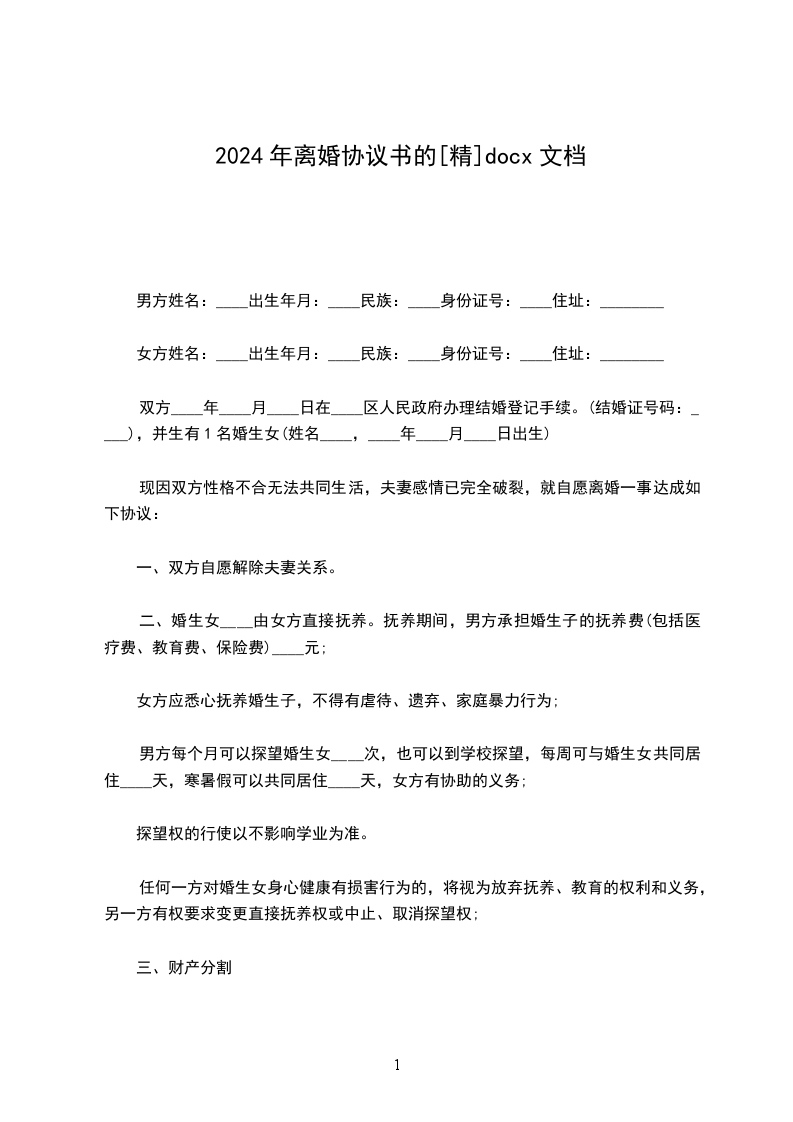 2024年离婚协议书的[精]docx文档

男方姓名：____出生年月：____民族：____身份证号：____住址：________

女方姓名：____出生年月：____民族：____身份证号：____住址：________

双方____年____月____日在____区人民政府办理结婚登记手续。(结婚证号码：____)，并生有1名婚生女(姓名____，____年____月____日出生)

现因双方性格不合无法共同生活，夫妻感情已完全破裂，就自愿离婚一事达成如下协议：

一、双方自愿解除夫妻关系。

二、婚生女____由女方直接抚养。抚养期间，男方承担婚生子的抚养费(包括医疗费、教育费、保险费)____元;

女方应悉心抚养婚生子，不得有虐待、遗弃、家庭暴力行为;

男方每个月可以探望婚生女____次，也可以到学校探望，每周可与婚生女共同居住____天，寒暑假可以共同居住____天，女方有协助的义务;

探望权的行使以不影响学业为准。

任何一方对婚生女身心健康有损害行为的，将视为放弃抚养、教育的权利和义务，另一方有权要求变更直接抚养权或中止、取消探望权;

三、财产分割

1